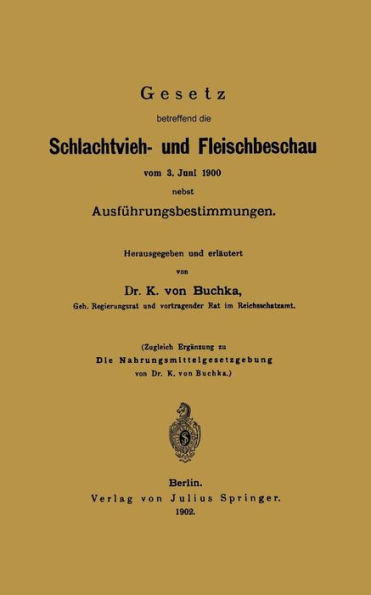 Gesetz
betreffend die
Schlachtvieh- und Fleischbeschau
vom 3. Juni 1900
nebst
Ausführungsbestimmungen.

Herausgegeben und erläutert
von
Dr. K. von Buchka,
Geh. Regierungsrat und vortragender Rat im Reichsschatzamt.

(Zugleich Ergänzung zu
Die Nahrungsmittelgesetzgebung
von Dr. K. von Buchka.)

Berlin.
Verlag von Julius Springer.
1902.